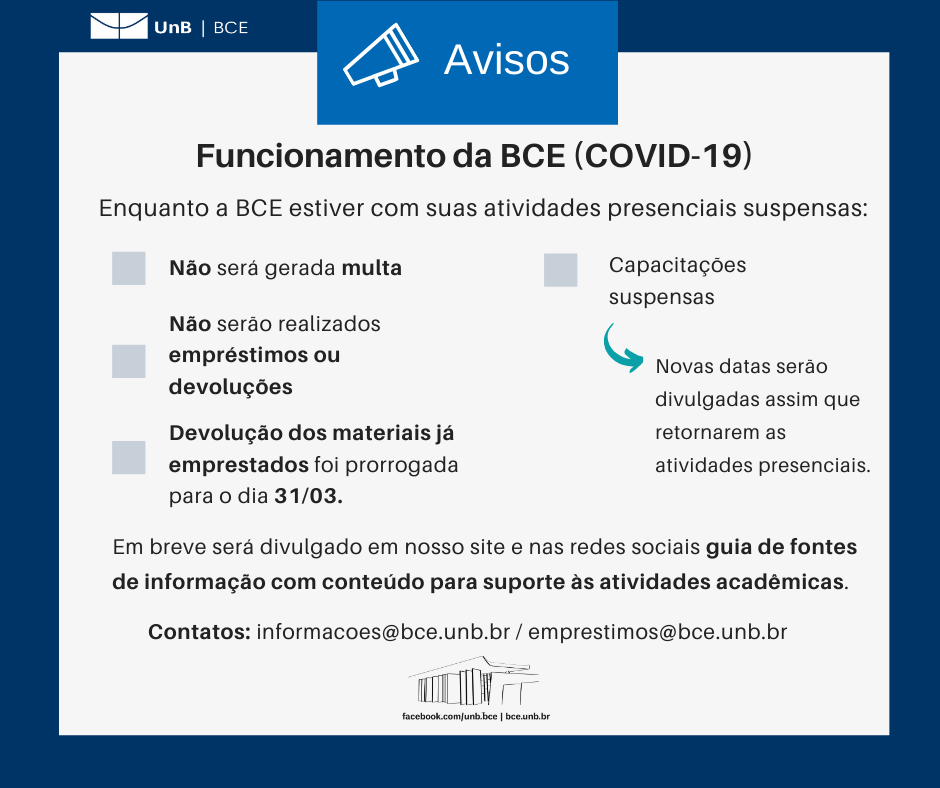 UnB | BCE

Avisos

Funcionamento da BCE (COVID-19)

Enquanto a BCE estiver com suas atividades presenciais suspensas:

Não será gerada multa

Não serão realizados empréstimos ou devoluções

Devolução dos materiais já emprestados foi prorrogada para o dia 31/03.

Capacitações suspensas

Novas datas serão divulgadas assim que retornarem as atividades presenciais.

Em breve será divulgado em nosso site e nas redes sociais guia de fontes de informação com conteúdo para suporte às atividades acadêmicas.

Contatos: informacoes@bce.unb.br / emprestimos@bce.unb.br

facebook.com/unb.bce | bce.unb.br